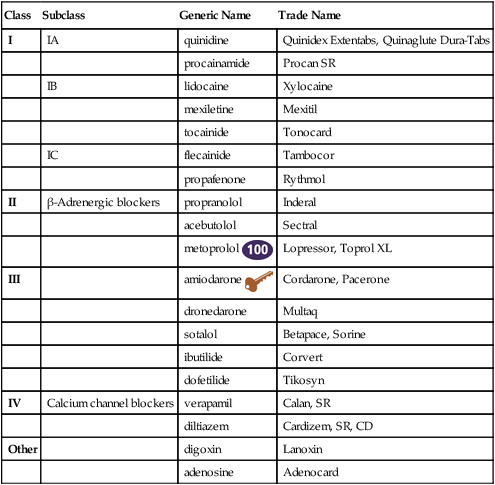 | Class | Subclass | Generic Name | Trade Name |
|---|---|---|---|
| I | IA | quinidine | Quinidex Extentabs, Quinaglute Dura-Tabs |
| | | procainamide | Procan SR |
| | IB | lidocaine | Xylocaine |
| | | mexiletine | Mexitil |
| | | tocainide | Tonocard |
| | IC | flecainide | Tambocor |
| | | propafenone | Rythmol |
| II | β-Adrenergic blockers | propranolol | Inderal |
| | | acebutolol | Sectral |
| | | metoprolol 100 | Lopressor, Toprol XL |
| III | | amiodarone | Cordarone, Pacerone |
| | | dronedarone | Multaq |
| | | sotalol | Betapace, Sorine |
| | | ibutilide | Corvert |
| | | dofetilide | Tikosyn |
| IV | Calcium channel blockers | verapamil | Calan, SR |
| | | diltiazem | Cardizem, SR, CD |
| Other | | digoxin | Lanoxin |
| | | adenosine | Adenocard |